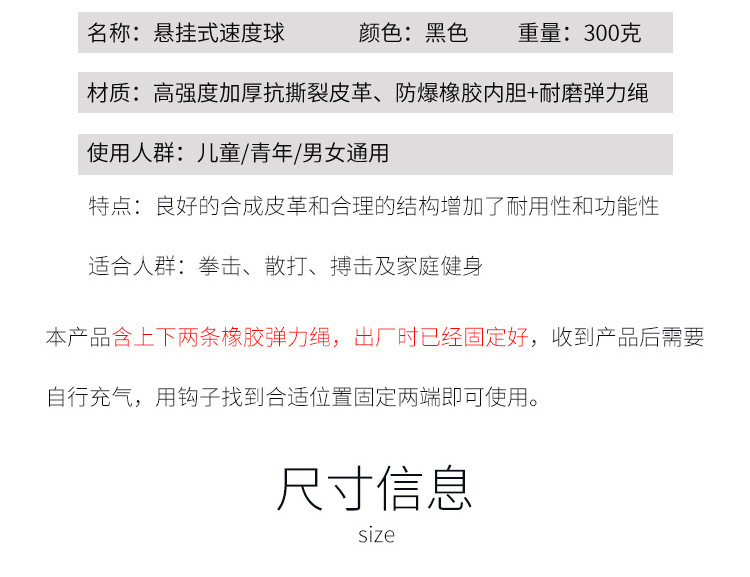 名称：悬挂式速度球 颜色：黑色 重量：300克

材质：高强度加厚抗撕裂皮革、防爆橡胶内胆+耐磨弹力绳

使用人群：儿童/青年/男女通用

特点：良好的合成皮革和合理的结构增加了耐用性和功能性

适合人群：拳击、散打、搏击及家庭健身

本产品含上下两条橡胶弹力绳，出厂时已经固定好，收到产品后需要自行充气，用钩子找到合适位置固定两端即可使用。

尺寸信息

size